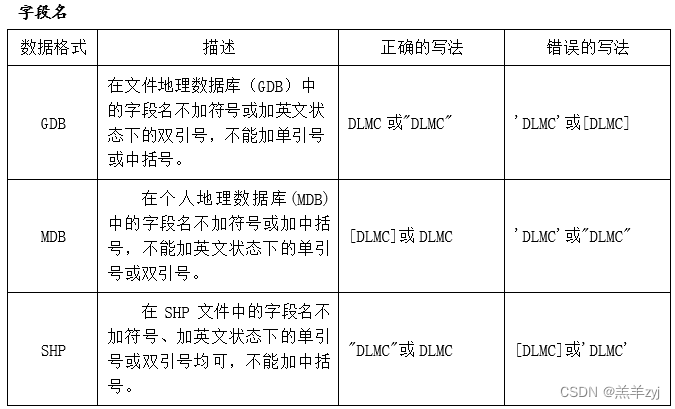 字段名

| 数据格式 | 描述 | 正确的写法 | 错误的写法 |
|---|---|---|---|
| GDB | 在文件地理数据库（GDB）中的字段名不加符号或加英文状态下的双引号，不能加单引号或中括号。 | DLMC或"DLMC" | 'DLMC'或[DLMC] |
| MDB | 在个人地理数据库(MDB)中的字段名不加符号或加中括号，不能加英文状态下的单引号或双引号。 | [DLMC]或DLMC | 'DLMC'或"DLMC" |
| SHP | 在SHP文件中的字段名不加符号、加英文状态下的单引号或双引号均可，不能加中括号。 | "DLMC"或DLMC | [DLMC]或'DLMC' |

CSDN @羔羊zyj